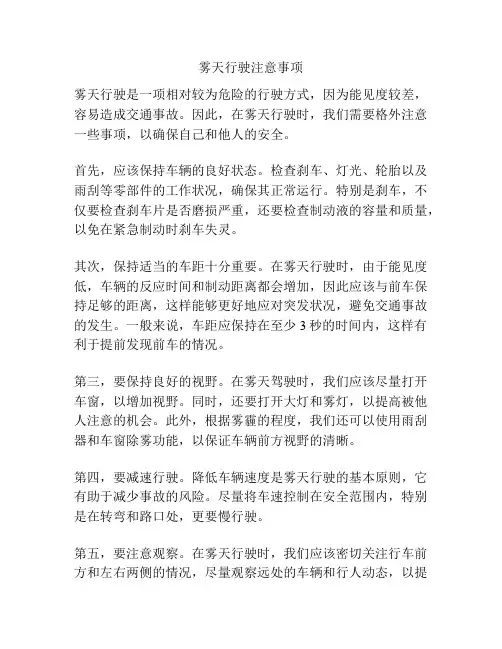 雾天行驶注意事项

雾天行驶是一项相对较为危险的行驶方式，因为能见度较差，容易造成交通事故。因此，在雾天行驶时，我们需要格外注意一些事项，以确保自己和他人的安全。

首先，应该保持车辆的良好状态。检查刹车、灯光、轮胎以及雨刮等零部件的工作状况，确保其正常运行。特别是刹车，不仅要检查刹车片是否磨损严重，还要检查制动液的容量和质量，以免在紧急制动时刹车失灵。

其次，保持适当的车距十分重要。在雾天行驶时，由于能见度低，车辆的反应时间和制动距离都会增加，因此应该与前车保持足够的距离，这样能够更好地应对突发状况，避免交通事故的发生。一般来说，车距应保持在至少 3 秒的时间内，这样有利于提前发现前车的情况。

第三，要保持良好的视野。在雾天驾驶时，我们应该尽量打开车窗，以增加视野。同时，还要打开大灯和雾灯，以提高被他人注意的机会。此外，根据雾霾的程度，我们还可以使用雨刮器和车窗除雾功能，以保证车辆前方视野的清晰。

第四，要减速行驶。降低车辆速度是雾天行驶的基本原则，它有助于减少事故的风险。尽量将车速控制在安全范围内，特别是在转弯和路口处，更要慢行驶。

第五，要注意观察。在雾天行驶时，我们应该密切关注行车前方和左右两侧的情况，尽量观察远处的车辆和行人动态，以提